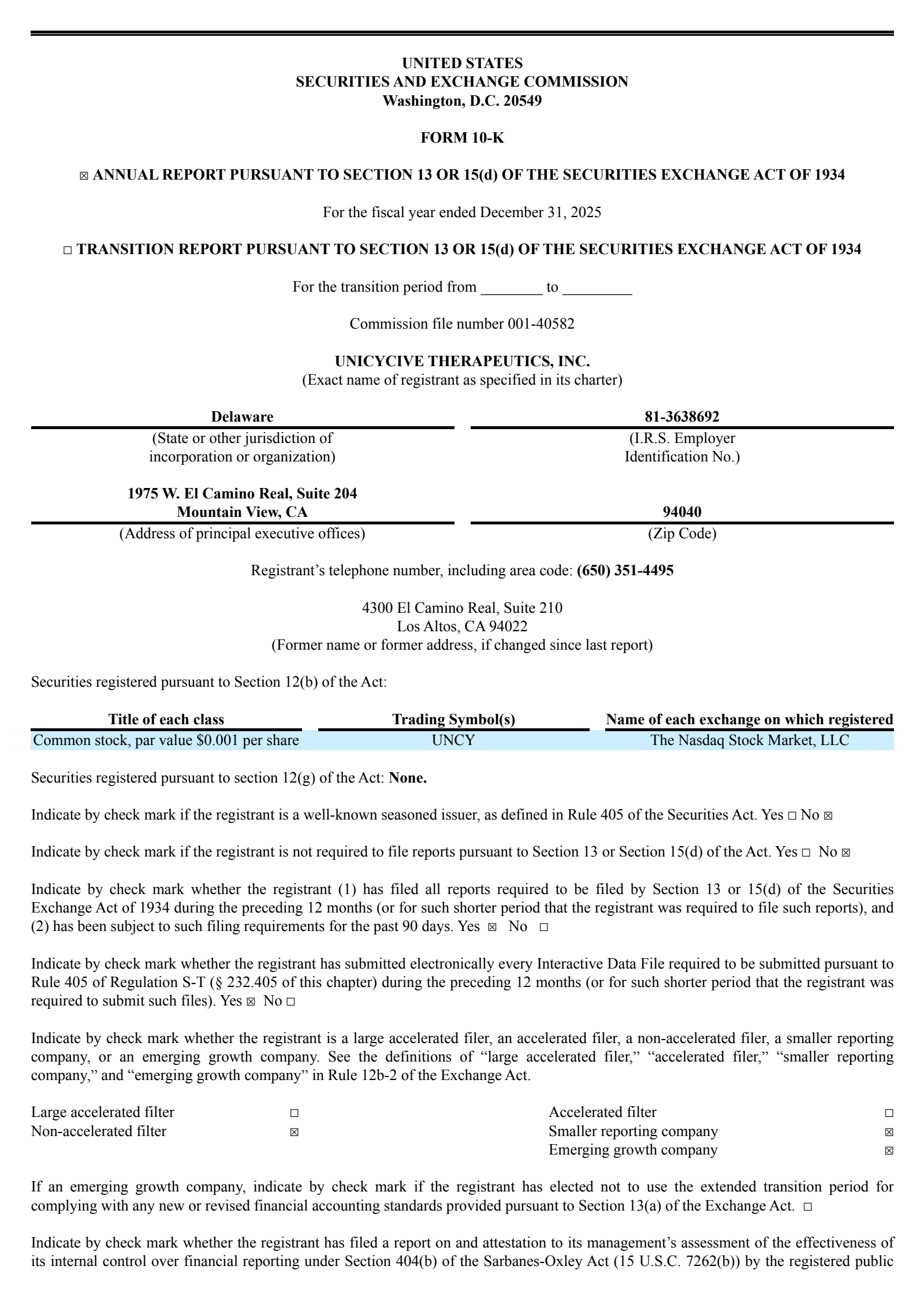 UNITED STATES
SECURITIES AND EXCHANGE COMMISSION
Washington, D.C. 20549

FORM 10-K

☒ ANNUAL REPORT PURSUANT TO SECTION 13 OR 15(d) OF THE SECURITIES EXCHANGE ACT OF 1934

For the fiscal year ended December 31, 2025

☐ TRANSITION REPORT PURSUANT TO SECTION 13 OR 15(d) OF THE SECURITIES EXCHANGE ACT OF 1934

For the transition period from ________ to _________

Commission file number 001-40582

UNICYCIVE THERAPEUTICS, INC.
(Exact name of registrant as specified in its charter)

| Delaware | 81-3638692 |
|---|---|
| (State or other jurisdiction of incorporation or organization) | (I.R.S. Employer Identification No.) |
| 1975 W. El Camino Real, Suite 204 Mountain View, CA | 94040 |
| (Address of principal executive offices) | (Zip Code) |

Registrant's telephone number, including area code: (650) 351-4495

4300 El Camino Real, Suite 210
Los Altos, CA 94022
(Former name or former address, if changed since last report)

Securities registered pursuant to Section 12(b) of the Act:

| Title of each class | Trading Symbol(s) | Name of each exchange on which registered |
|---|---|---|
| Common stock, par value $0.001 per share | UNCY | The Nasdaq Stock Market, LLC |

Securities registered pursuant to section 12(g) of the Act: None.

Indicate by check mark if the registrant is a well-known seasoned issuer, as defined in Rule 405 of the Securities Act. Yes ☐ No ☒

Indicate by check mark if the registrant is not required to file reports pursuant to Section 13 or Section 15(d) of the Act. Yes ☐ No ☒

Indicate by check mark whether the registrant (1) has filed all reports required to be filed by Section 13 or 15(d) of the Securities Exchange Act of 1934 during the preceding 12 months (or for such shorter period that the registrant was required to file such reports), and (2) has been subject to such filing requirements for the past 90 days. Yes ☒ No ☐

Indicate by check mark whether the registrant has submitted electronically every Interactive Data File required to be submitted pursuant to Rule 405 of Regulation S-T (§ 232.405 of this chapter) during the preceding 12 months (or for such shorter period that the registrant was required to submit such files). Yes ☒ No ☐

Indicate by check mark whether the registrant is a large accelerated filer, an accelerated filer, a non-accelerated filer, a smaller reporting company, or an emerging growth company. See the definitions of "large accelerated filer," "accelerated filer," "smaller reporting company," and "emerging growth company" in Rule 12b-2 of the Exchange Act.

| Large accelerated filter | ☐ | Accelerated filter | ☐ |
|---|---|---|---|
| Non-accelerated filter | ☒ | Smaller reporting company | ☒ |
| | | Emerging growth company | ☒ |

If an emerging growth company, indicate by check mark if the registrant has elected not to use the extended transition period for complying with any new or revised financial accounting standards provided pursuant to Section 13(a) of the Exchange Act. ☐

Indicate by check mark whether the registrant has filed a report on and attestation to its management's assessment of the effectiveness of its internal control over financial reporting under Section 404(b) of the Sarbanes-Oxley Act (15 U.S.C. 7262(b)) by the registered public